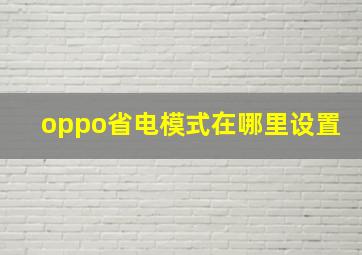 oppo省电模式在哪里设置